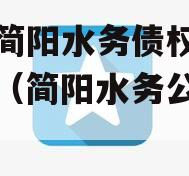 简阳水务债权
（简阳水务公